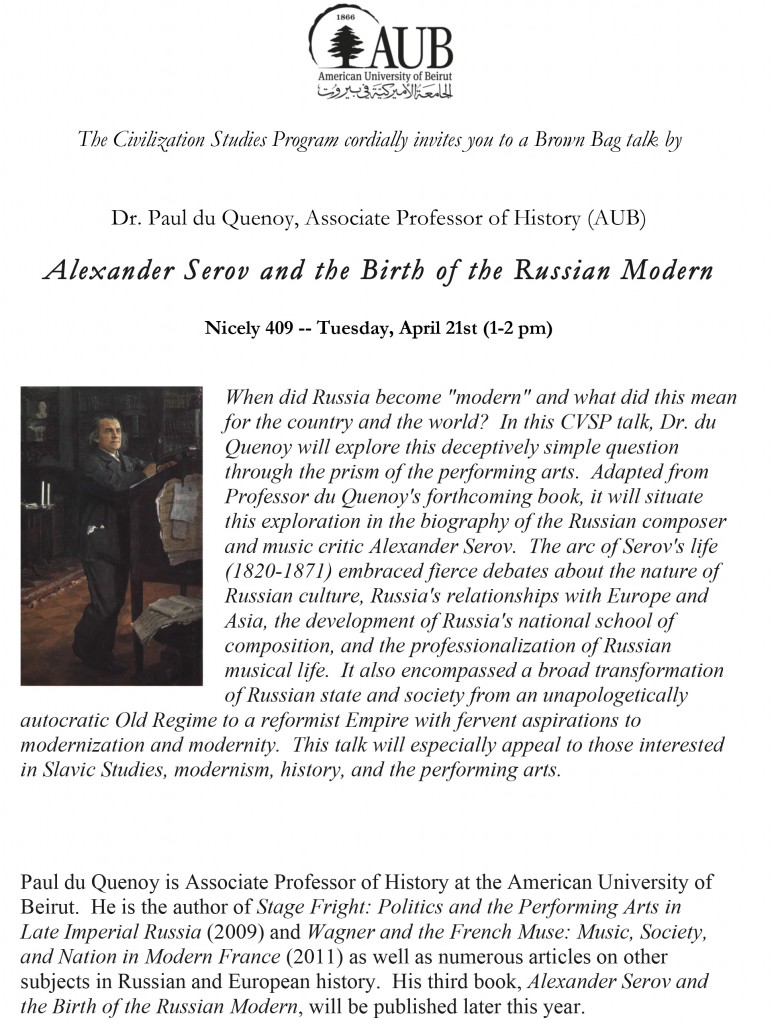 1866
AUB
American University of Beirut
الجامعة الأميركية في بيروت

The Civilization Studies Program cordially invites you to a Brown Bag talk by

Dr. Paul du Quenoy, Associate Professor of History (AUB)

Alexander Serov and the Birth of the Russian Modern

Nicely 409 -- Tuesday, April 21st (1-2 pm)

When did Russia become "modern" and what did this mean for the country and the world? In this CVSP talk, Dr. du Quenoy will explore this deceptively simple question through the prism of the performing arts. Adapted from Professor du Quenoy's forthcoming book, it will situate this exploration in the biography of the Russian composer and music critic Alexander Serov. The arc of Serov's life (1820-1871) embraced fierce debates about the nature of Russian culture, Russia's relationships with Europe and Asia, the development of Russia's national school of composition, and the professionalization of Russian musical life. It also encompassed a broad transformation of Russian state and society from an unapologetically autocratic Old Regime to a reformist Empire with fervent aspirations to modernization and modernity. This talk will especially appeal to those interested in Slavic Studies, modernism, history, and the performing arts.

Paul du Quenoy is Associate Professor of History at the American University of Beirut. He is the author of Stage Fright: Politics and the Performing Arts in Late Imperial Russia (2009) and Wagner and the French Muse: Music, Society, and Nation in Modern France (2011) as well as numerous articles on other subjects in Russian and European history. His third book, Alexander Serov and the Birth of the Russian Modern, will be published later this year.